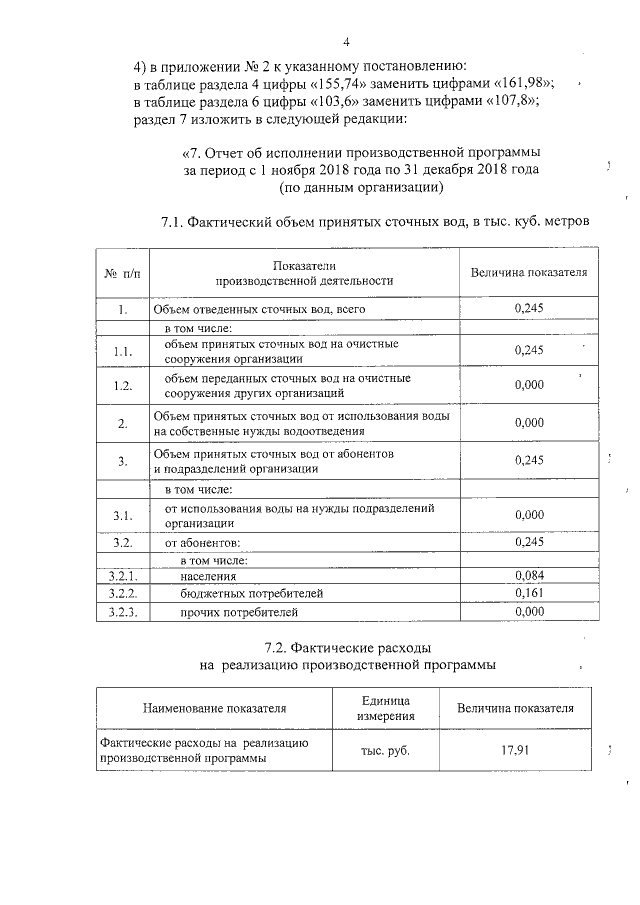 4

4) в приложении № 2 к указанному постановлению:
в таблице раздела 4 цифры «155,74» заменить цифрами «161,98»;
в таблице раздела 6 цифры «103,6» заменить цифрами «107,8»;
раздел 7 изложить в следующей редакции:

«7. Отчет об исполнении производственной программы
за период с 1 ноября 2018 года по 31 декабря 2018 года
(по данным организации)

7.1. Фактический объем принятых сточных вод, в тыс. куб. метров

| № п/п | Показатели производственной деятельности | Величина показателя |
|---|---|---|
| 1. | Объем отведенных сточных вод, всего | 0,245 |
| | в том числе: | |
| 1.1. | объем принятых сточных вод на очистные сооружения организации | 0,245 |
| 1.2. | объем переданных сточных вод на очистные сооружения других организаций | 0,000 |
| 2. | Объем принятых сточных вод от использования воды на собственные нужды водоотведения | 0,000 |
| 3. | Объем принятых сточных вод от абонентов и подразделений организации | 0,245 |
| | в том числе: | |
| 3.1. | от использования воды на нужды подразделений организации | 0,000 |
| 3.2. | от абонентов: | 0,245 |
| | в том числе: | |
| 3.2.1. | населения | 0,084 |
| 3.2.2. | бюджетных потребителей | 0,161 |
| 3.2.3. | прочих потребителей | 0,000 |

7.2. Фактические расходы
на реализацию производственной программы

| Наименование показателя | Единица измерения | Величина показателя |
|---|---|---|
| Фактические расходы на реализацию производственной программы | тыс. руб. | 17,91 |